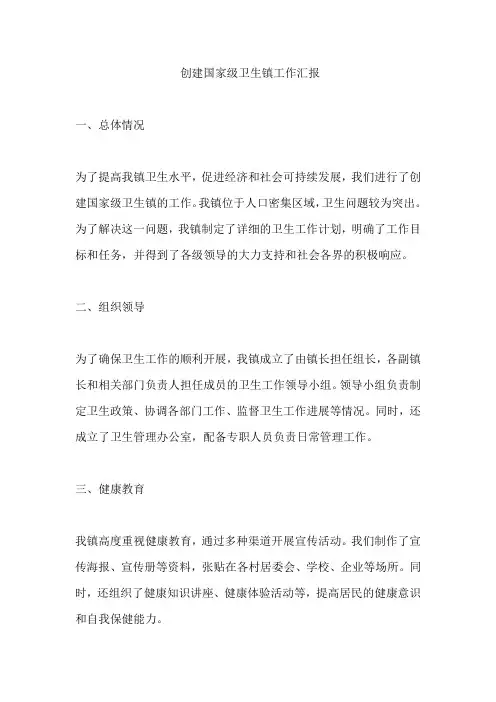 创建国家级卫生镇工作汇报

一、总体情况

为了提高我镇卫生水平，促进经济和社会可持续发展，我们进行了创建国家级卫生镇的工作。我镇位于人口密集区域，卫生问题较为突出。为了解决这一问题，我镇制定了详细的卫生工作计划，明确了工作目标和任务，并得到了各级领导的大力支持和社会各界的积极响应。

二、组织领导

为了确保卫生工作的顺利开展，我镇成立了由镇长担任组长，各副镇长和相关部门负责人担任成员的卫生工作领导小组。领导小组负责制定卫生政策、协调各部门工作、监督卫生工作进展等情况。同时，还成立了卫生管理办公室，配备专职人员负责日常管理工作。

三、健康教育

我镇高度重视健康教育，通过多种渠道开展宣传活动。我们制作了宣传海报、宣传册等资料，张贴在各村居委会、学校、企业等场所。同时，还组织了健康知识讲座、健康体验活动等，提高居民的健康意识和自我保健能力。